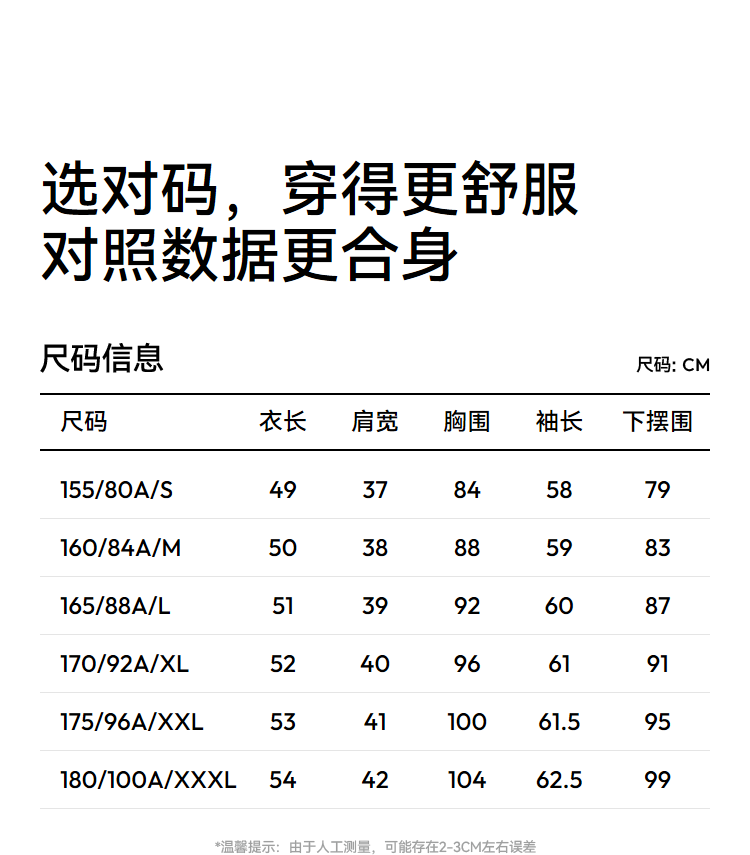 选对码，穿得更舒服
对照数据更合身

尺码信息

尺码: CM

| 尺码 | 衣长 | 肩宽 | 胸围 | 袖长 | 下摆围 |
|---|---|---|---|---|---|
| 155/80A/S | 49 | 37 | 84 | 58 | 79 |
| 160/84A/M | 50 | 38 | 88 | 59 | 83 |
| 165/88A/L | 51 | 39 | 92 | 60 | 87 |
| 170/92A/XL | 52 | 40 | 96 | 61 | 91 |
| 175/96A/XXL | 53 | 41 | 100 | 61.5 | 95 |
| 180/100A/XXXL | 54 | 42 | 104 | 62.5 | 99 |

*温馨提示：由于人工测量，可能存在2-3CM左右误差